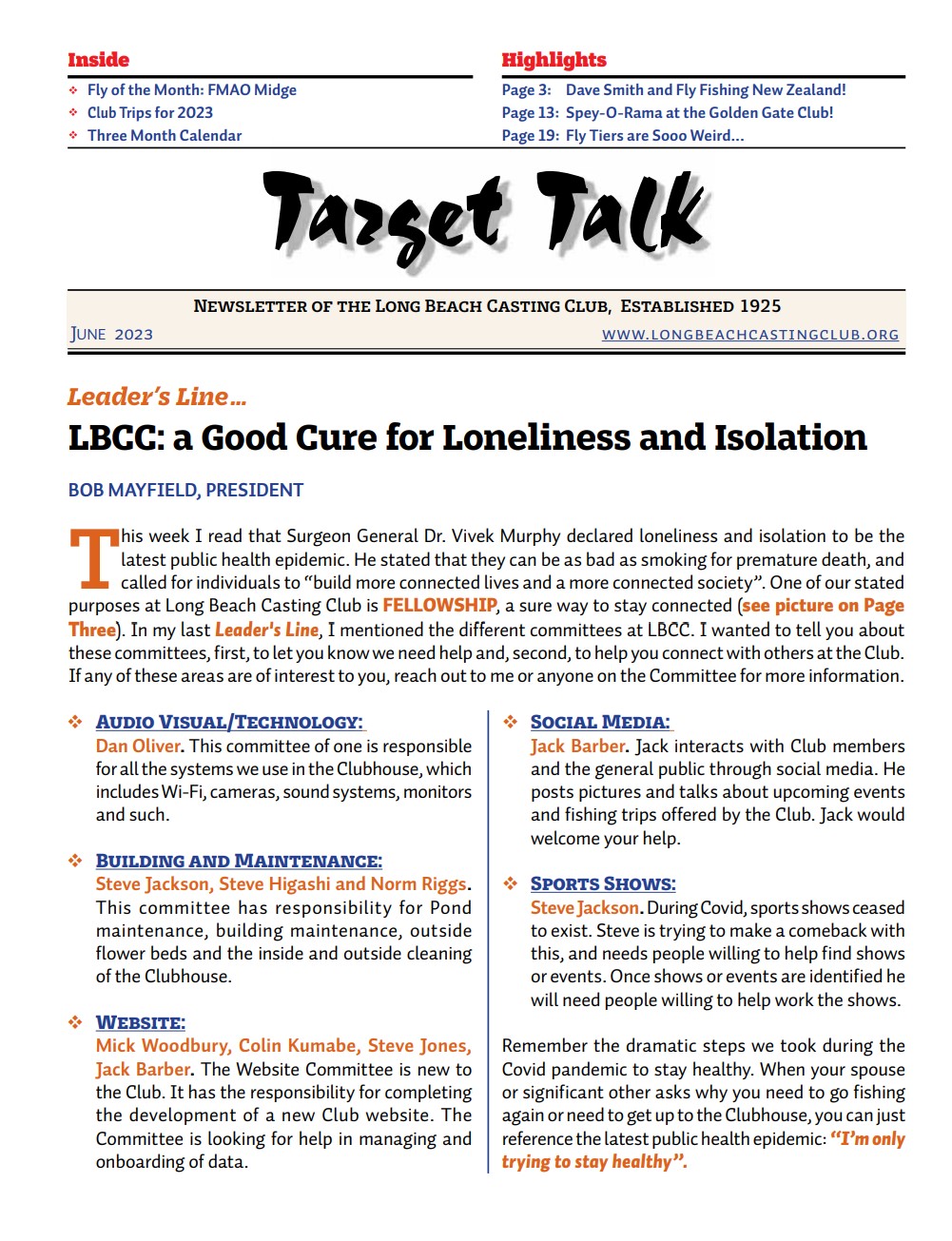 Inside

❖ Fly of the Month: FMAO Midge
❖ Club Trips for 2023
❖ Three Month Calendar

Highlights

Page 3: Dave Smith and Fly Fishing New Zealand!
Page 13: Spey-O-Rama at the Golden Gate Club!
Page 19: Fly Tiers are Sooo Weird...

Target Talk

NEWSLETTER OF THE LONG BEACH CASTING CLUB, ESTABLISHED 1925

JUNE 2023

WWW.LONGBEACHCASTINGCLUB.ORG

Leader's Line...

LBCC: a Good Cure for Loneliness and Isolation

BOB MAYFIELD, PRESIDENT

This week I read that Surgeon General Dr. Vivek Murphy declared loneliness and isolation to be the latest public health epidemic. He stated that they can be as bad as smoking for premature death, and called for individuals to "build more connected lives and a more connected society". One of our stated purposes at Long Beach Casting Club is FELLOWSHIP, a sure way to stay connected (see picture on Page Three). In my last Leader's Line, I mentioned the different committees at LBCC. I wanted to tell you about these committees, first, to let you know we need help and, second, to help you connect with others at the Club. If any of these areas are of interest to you, reach out to me or anyone on the Committee for more information.

❖ AUDIO VISUAL/TECHNOLOGY:
Dan Oliver. This committee of one is responsible for all the systems we use in the Clubhouse, which includes Wi-Fi, cameras, sound systems, monitors and such.

❖ BUILDING AND MAINTENANCE:
Steve Jackson, Steve Higashi and Norm Riggs. This committee has responsibility for Pond maintenance, building maintenance, outside flower beds and the inside and outside cleaning of the Clubhouse.

❖ WEBSITE:
Mick Woodbury, Colin Kumabe, Steve Jones, Jack Barber. The Website Committee is new to the Club. It has the responsibility for completing the development of a new Club website. The Committee is looking for help in managing and onboarding of data.

❖ SOCIAL MEDIA:
Jack Barber. Jack interacts with Club members and the general public through social media. He posts pictures and talks about upcoming events and fishing trips offered by the Club. Jack would welcome your help.

❖ SPORTS SHOWS:
Steve Jackson. During Covid, sports shows ceased to exist. Steve is trying to make a comeback with this, and needs people willing to help find shows or events. Once shows or events are identified he will need people willing to help work the shows.

Remember the dramatic steps we took during the Covid pandemic to stay healthy. When your spouse or significant other asks why you need to go fishing again or need to get up to the Clubhouse, you can just reference the latest public health epidemic: "I'm only trying to stay healthy".